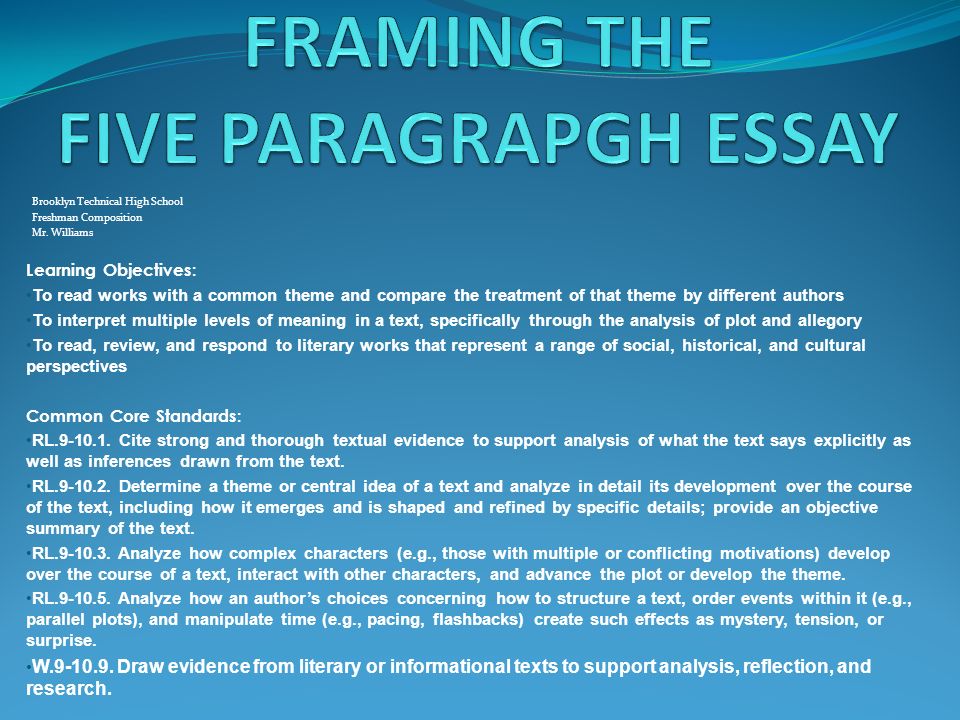 FRAMING THE
FIVE PARAGRAPGH ESSAY

Brooklyn Technical High School
Freshman Composition
Mr. Williams

Learning Objectives:

•To read works with a common theme and compare the treatment of that theme by different authors

•To interpret multiple levels of meaning in a text, specifically through the analysis of plot and allegory

•To read, review, and respond to literary works that represent a range of social, historical, and cultural perspectives

Common Core Standards:

•RL.9-10.1. Cite strong and thorough textual evidence to support analysis of what the text says explicitly as well as inferences drawn from the text.

•RL.9-10.2. Determine a theme or central idea of a text and analyze in detail its development over the course of the text, including how it emerges and is shaped and refined by specific details; provide an objective summary of the text.

•RL.9-10.3. Analyze how complex characters (e.g., those with multiple or conflicting motivations) develop over the course of a text, interact with other characters, and advance the plot or develop the theme.

•RL.9-10.5. Analyze how an author's choices concerning how to structure a text, order events within it (e.g., parallel plots), and manipulate time (e.g., pacing, flashbacks) create such effects as mystery, tension, or surprise.

•W.9-10.9. Draw evidence from literary or informational texts to support analysis, reflection, and research.